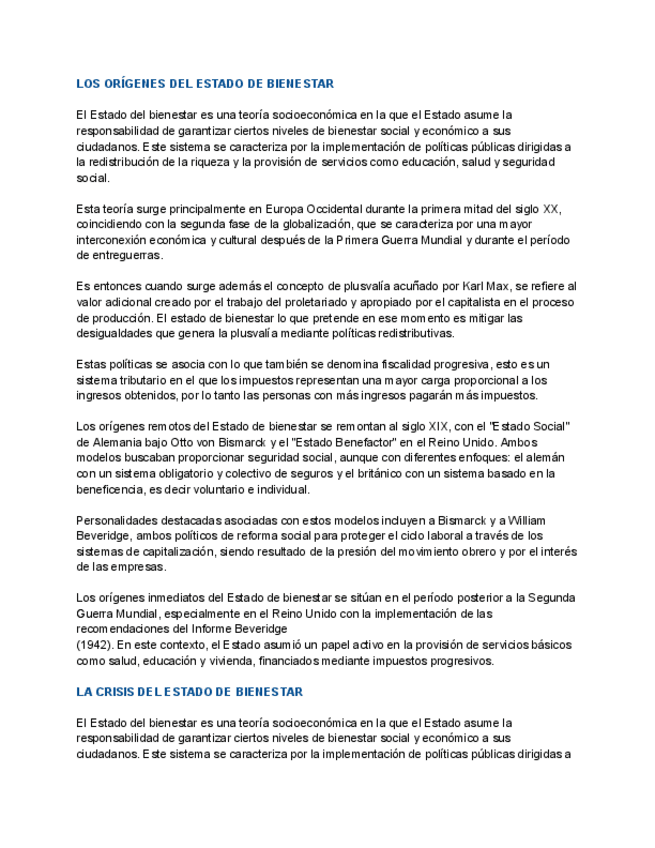 LOS ORÍGENES DEL ESTADO DE BIENESTAR

El Estado del bienestar es una teoría socioeconómica en la que el Estado asume la responsabilidad de garantizar ciertos niveles de bienestar social y económico a sus ciudadanos. Este sistema se caracteriza por la implementación de políticas públicas dirigidas a la redistribución de la riqueza y la provisión de servicios como educación, salud y seguridad social.

Esta teoría surge principalmente en Europa Occidental durante la primera mitad del siglo XX, coincidiendo con la segunda fase de la globalización, que se caracteriza por una mayor interconexión económica y cultural después de la Primera Guerra Mundial y durante el período de entreguerras.

Es entonces cuando surge además el concepto de plusvalía acuñado por Karl Max, se refiere al valor adicional creado por el trabajo del proletariado y apropiado por el capitalista en el proceso de producción. El estado de bienestar lo que pretende en ese momento es mitigar las desigualdades que genera la plusvalía mediante políticas redistributivas.

Estas políticas se asocia con lo que también se denomina fiscalidad progresiva, esto es un sistema tributario en el que los impuestos representan una mayor carga proporcional a los ingresos obtenidos, por lo tanto las personas con más ingresos pagarán más impuestos.

Los orígenes remotos del Estado de bienestar se remontan al siglo XIX, con el "Estado Social" de Alemania bajo Otto von Bismarck y el "Estado Benefactor" en el Reino Unido. Ambos modelos buscaban proporcionar seguridad social, aunque con diferentes enfoques: el alemán con un sistema obligatorio y colectivo de seguros y el británico con un sistema basado en la beneficencia, es decir voluntario e individual.

Personalidades destacadas asociadas con estos modelos incluyen a Bismarck y a William Beveridge, ambos políticos de reforma social para proteger el ciclo laboral a través de los sistemas de capitalización, siendo resultado de la presión del movimiento obrero y por el interés de las empresas.

Los orígenes inmediatos del Estado de bienestar se sitúan en el período posterior a la Segunda Guerra Mundial, especialmente en el Reino Unido con la implementación de las recomendaciones del Informe Beveridge
(1942). En este contexto, el Estado asumió un papel activo en la provisión de servicios básicos como salud, educación y vivienda, financiados mediante impuestos progresivos.

LA CRISIS DEL ESTADO DE BIENESTAR

El Estado del bienestar es una teoría socioeconómica en la que el Estado asume la responsabilidad de garantizar ciertos niveles de bienestar social y económico a sus ciudadanos. Este sistema se caracteriza por la implementación de políticas públicas dirigidas a